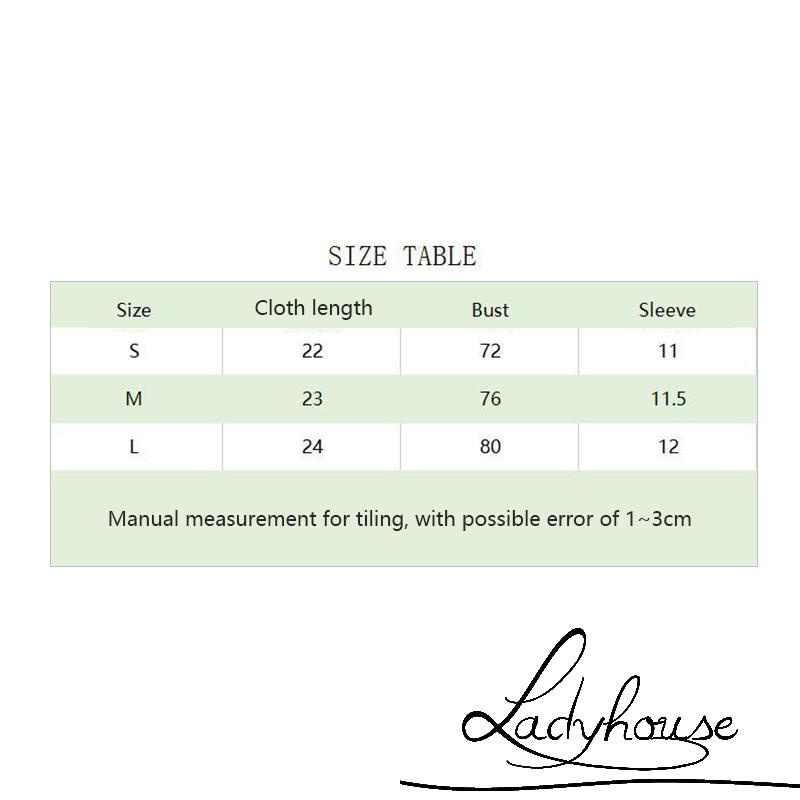 SIZE TABLE

| Size | Cloth length | Bust | Sleeve |
|---|---|---|---|
| S | 22 | 72 | 11 |
| M | 23 | 76 | 11.5 |
| L | 24 | 80 | 12 |

Manual measurement for tiling, with possible error of 1~3cm

Ladyhouse